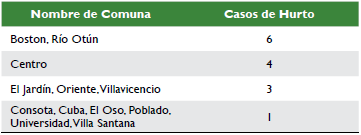 | Nombre de Comuna | Casos de Hurto |
|---|---|
| Boston, Río Otún | 6 |
| Centro | 4 |
| El Jardín, Oriente, Villavicencio | 3 |
| Consota, Cuba, El Oso, Poblado, Universidad, Villa Santana | 1 |